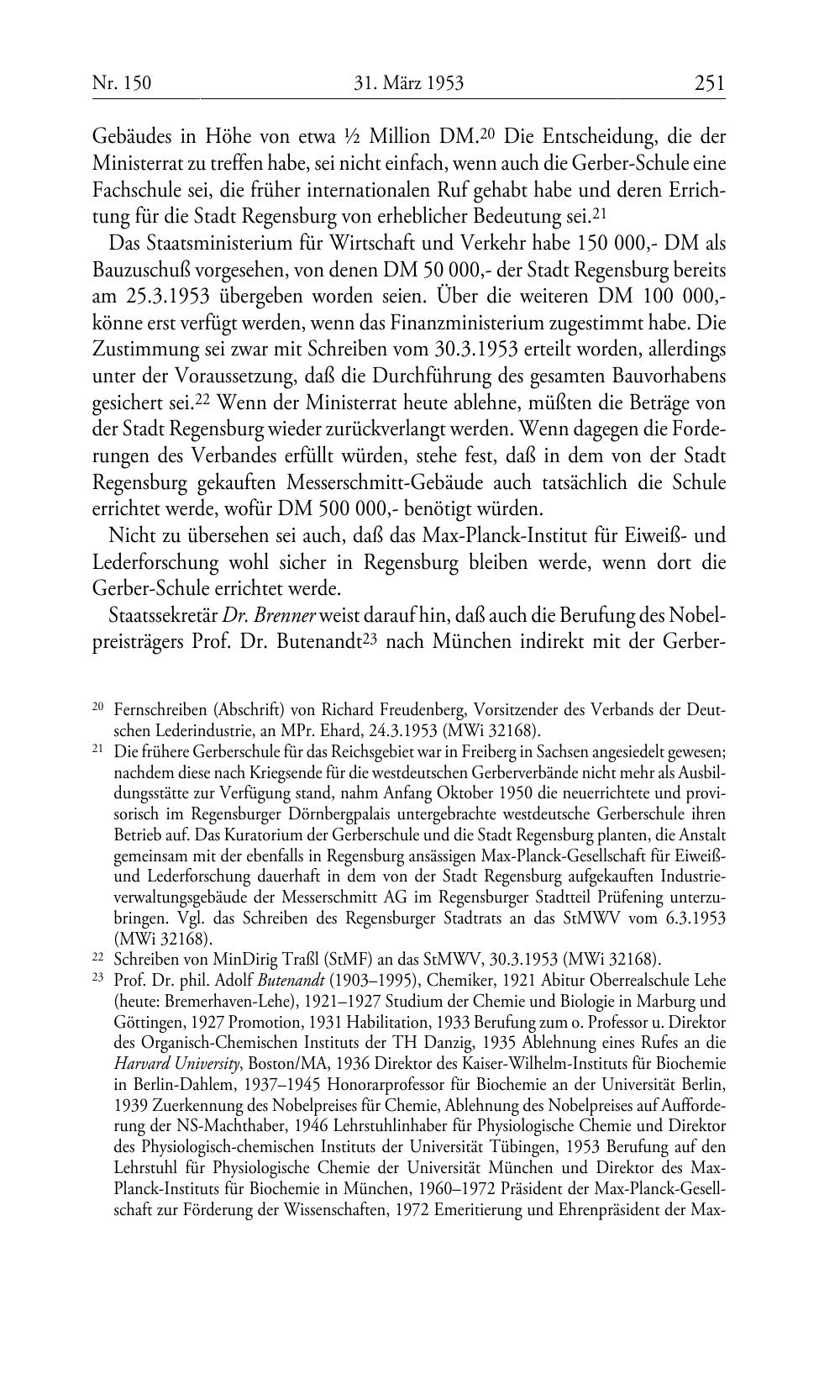 Nr. 150 31. März 1953 251

Gebäudes in Höhe von etwa ½ Million DM.$^{20}$ Die Entscheidung, die der Ministerrat zu treffen habe, sei nicht einfach, wenn auch die Gerber-Schule eine Fachschule sei, die früher internationalen Ruf gehabt habe und deren Errichtung für die Stadt Regensburg von erheblicher Bedeutung sei.$^{21}$

Das Staatsministerium für Wirtschaft und Verkehr habe 150 000,- DM als Bauzuschuß vorgesehen, von denen DM 50 000,- der Stadt Regensburg bereits am 25.3.1953 übergeben worden seien. Über die weiteren DM 100 000,- könne erst verfügt werden, wenn das Finanzministerium zugestimmt habe. Die Zustimmung sei zwar mit Schreiben vom 30.3.1953 erteilt worden, allerdings unter der Voraussetzung, daß die Durchführung des gesamten Bauvorhabens gesichert sei.$^{22}$ Wenn der Ministerrat heute ablehne, müßten die Beträge von der Stadt Regensburg wieder zurückverlangt werden. Wenn dagegen die Forderungen des Verbandes erfüllt würden, stehe fest, daß in dem von der Stadt Regensburg gekauften Messerschmitt-Gebäude auch tatsächlich die Schule errichtet werde, wofür DM 500 000,- benötigt würden.

Nicht zu übersehen sei auch, daß das Max-Planck-Institut für Eiweiß- und Lederforschung wohl sicher in Regensburg bleiben werde, wenn dort die Gerber-Schule errichtet werde.

Staatssekretär Dr. Brenner weist darauf hin, daß auch die Berufung des Nobelpreisträgers Prof. Dr. Butenandt$^{23}$ nach München indirekt mit der Gerber-

$^{20}$ Fernschreiben (Abschrift) von Richard Freudenberg, Vorsitzender des Verbands der Deutschen Lederindustrie, an MPr. Ehard, 24.3.1953 (MWi 32168).

$^{21}$ Die frühere Gerberschule für das Reichsgebiet war in Freiberg in Sachsen angesiedelt gewesen; nachdem diese nach Kriegsende für die westdeutschen Gerberverbände nicht mehr als Ausbildungsstätte zur Verfügung stand, nahm Anfang Oktober 1950 die neuerrichtete und provisorisch im Regensburger Dörnbergpalais untergebrachte westdeutsche Gerberschule ihren Betrieb auf. Das Kuratorium der Gerberschule und die Stadt Regensburg planten, die Anstalt gemeinsam mit der ebenfalls in Regensburg ansässigen Max-Planck-Gesellschaft für Eiweiß- und Lederforschung dauerhaft in dem von der Stadt Regensburg aufgekauften Industrieverwaltungsgebäude der Messerschmitt AG im Regensburger Stadtteil Prüfening unterzubringen. Vgl. das Schreiben des Regensburger Stadtrats an das StMWV vom 6.3.1953 (MWi 32168).

$^{22}$ Schreiben von MinDirig Traßl (StMF) an das StMWV, 30.3.1953 (MWi 32168).

$^{23}$ Prof. Dr. phil. Adolf Butenandt (1903–1995), Chemiker, 1921 Abitur Oberrealschule Lehe (heute: Bremerhaven-Lehe), 1921–1927 Studium der Chemie und Biologie in Marburg und Göttingen, 1927 Promotion, 1931 Habilitation, 1933 Berufung zum o. Professor u. Direktor des Organisch-Chemischen Instituts der TH Danzig, 1935 Ablehnung eines Rufes an die Harvard University, Boston/MA, 1936 Direktor des Kaiser-Wilhelm-Instituts für Biochemie in Berlin-Dahlem, 1937–1945 Honorarprofessor für Biochemie an der Universität Berlin, 1939 Zuerkennung des Nobelpreises für Chemie, Ablehnung des Nobelpreises auf Aufforderung der NS-Machthaber, 1946 Lehrstuhlinhaber für Physiologische Chemie und Direktor des Physiologisch-chemischen Instituts der Universität Tübingen, 1953 Berufung auf den Lehrstuhl für Physiologische Chemie der Universität München und Direktor des Max-Planck-Instituts für Biochemie in München, 1960–1972 Präsident der Max-Planck-Gesellschaft zur Förderung der Wissenschaften, 1972 Emeritierung und Ehrenpräsident der Max-